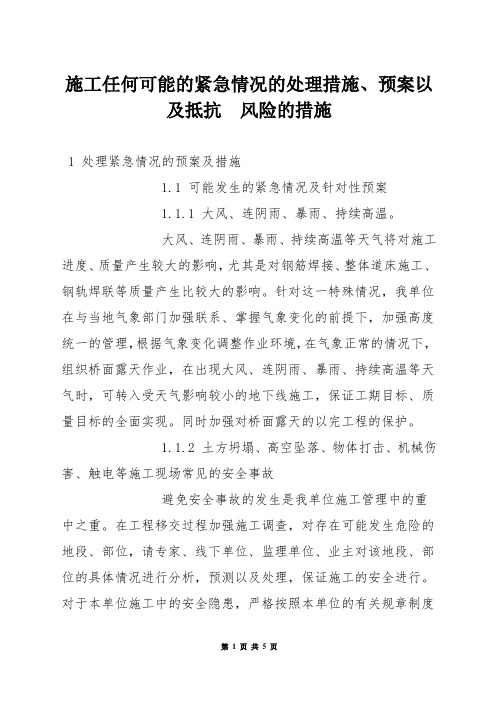 施工任何可能的紧急情况的处理措施、预案以及抵抗 风险的措施

1 处理紧急情况的预案及措施

1.1 可能发生的紧急情况及针对性预案

1.1.1 大风、连阴雨、暴雨、持续高温。

大风、连阴雨、暴雨、持续高温等天气将对施工进度、质量产生较大的影响，尤其是对钢筋焊接、整体道床施工、钢轨焊联等质量产生比较大的影响。针对这一特殊情况，我单位在与当地气象部门加强联系、掌握气象变化的前提下，加强高度统一的管理，根据气象变化调整作业环境，在气象正常的情况下，组织桥面露天作业，在出现大风、连阴雨、暴雨、持续高温等天气时，可转入受天气影响较小的地下线施工，保证工期目标、质量目标的全面实现。同时加强对桥面露天的以完工程的保护。

1.1.2 土方坍塌、高空坠落、物体打击、机械伤害、触电等施工现场常见的安全事故

避免安全事故的发生是我单位施工管理中的重中之重。在工程移交过程加强施工调查，对存在可能发生危险的地段、部位，请专家、线下单位、监理单位、业主对该地段、部位的具体情况进行分析，预测以及处理，保证施工的安全进行。对于本单位施工中的安全隐患，严格按照本单位的有关规章制度

第 1 页 共 5 页